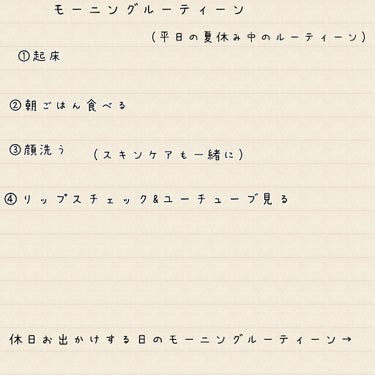 モーニングルーティーン

(平日の夏休み中のルーティーン)

①起床

②朝ごはん食べる

③顔洗う　(スキンケアも一緒に)

④リップスチェック&ユーチューブ見る

休日お出かけする日のモーニングルーティーン→